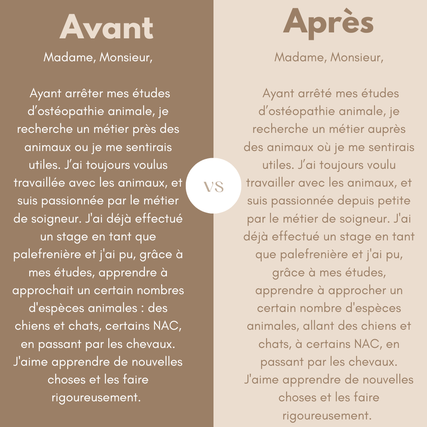 Avant

Madame, Monsieur,

Ayant arrêter mes études d'ostéopathie animale, je recherche un métier près des animaux ou je me sentirais utiles. J'ai toujours voulus travaillée avec les animaux, et suis passionnée par le métier de soigneur. J'ai déjà effectué un stage en tant que palefrenière et j'ai pu, grâce à mes études, apprendre à approchait un certain nombres d'espèces animales : des chiens et chats, certains NAC, en passant par les chevaux. J'aime apprendre de nouvelles choses et les faire rigoureusement.

VS

Après

Madame, Monsieur,

Ayant arrêté mes études d'ostéopathie animale, je recherche un métier auprès des animaux où je me sentirais utiles. J'ai toujours voulu travailler avec les animaux, et suis passionnée depuis petite par le métier de soigneur. J'ai déjà effectué un stage en tant que palefrenière et j'ai pu, grâce à mes études, apprendre à approcher un certain nombre d'espèces animales, allant des chiens et chats, à certains NAC, en passant par les chevaux. J'aime apprendre de nouvelles choses et les faire rigoureusement.